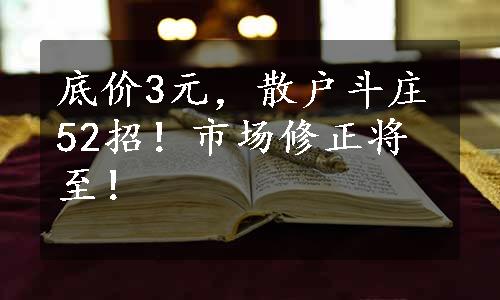 底价3元，散户斗庄52招！市场修正将至！